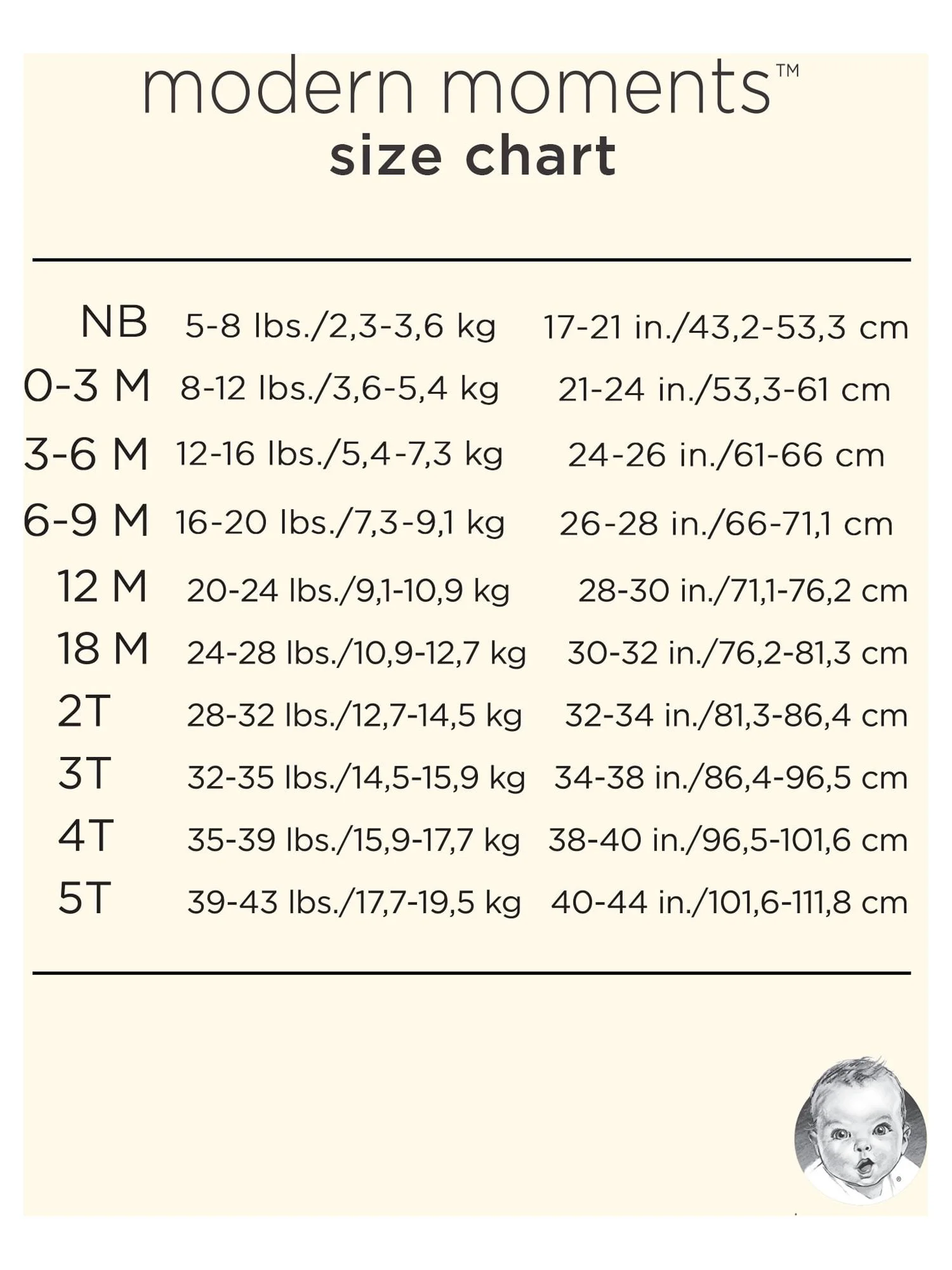 modern moments™
size chart

| | | |
|---|---|---|
| NB | 5-8 lbs./2,3-3,6 kg | 17-21 in./43,2-53,3 cm |
| 0-3 M | 8-12 lbs./3,6-5,4 kg | 21-24 in./53,3-61 cm |
| 3-6 M | 12-16 lbs./5,4-7,3 kg | 24-26 in./61-66 cm |
| 6-9 M | 16-20 lbs./7,3-9,1 kg | 26-28 in./66-71,1 cm |
| 12 M | 20-24 lbs./9,1-10,9 kg | 28-30 in./71,1-76,2 cm |
| 18 M | 24-28 lbs./10,9-12,7 kg | 30-32 in./76,2-81,3 cm |
| 2T | 28-32 lbs./12,7-14,5 kg | 32-34 in./81,3-86,4 cm |
| 3T | 32-35 lbs./14,5-15,9 kg | 34-38 in./86,4-96,5 cm |
| 4T | 35-39 lbs./15,9-17,7 kg | 38-40 in./96,5-101,6 cm |
| 5T | 39-43 lbs./17,7-19,5 kg | 40-44 in./101,6-111,8 cm |